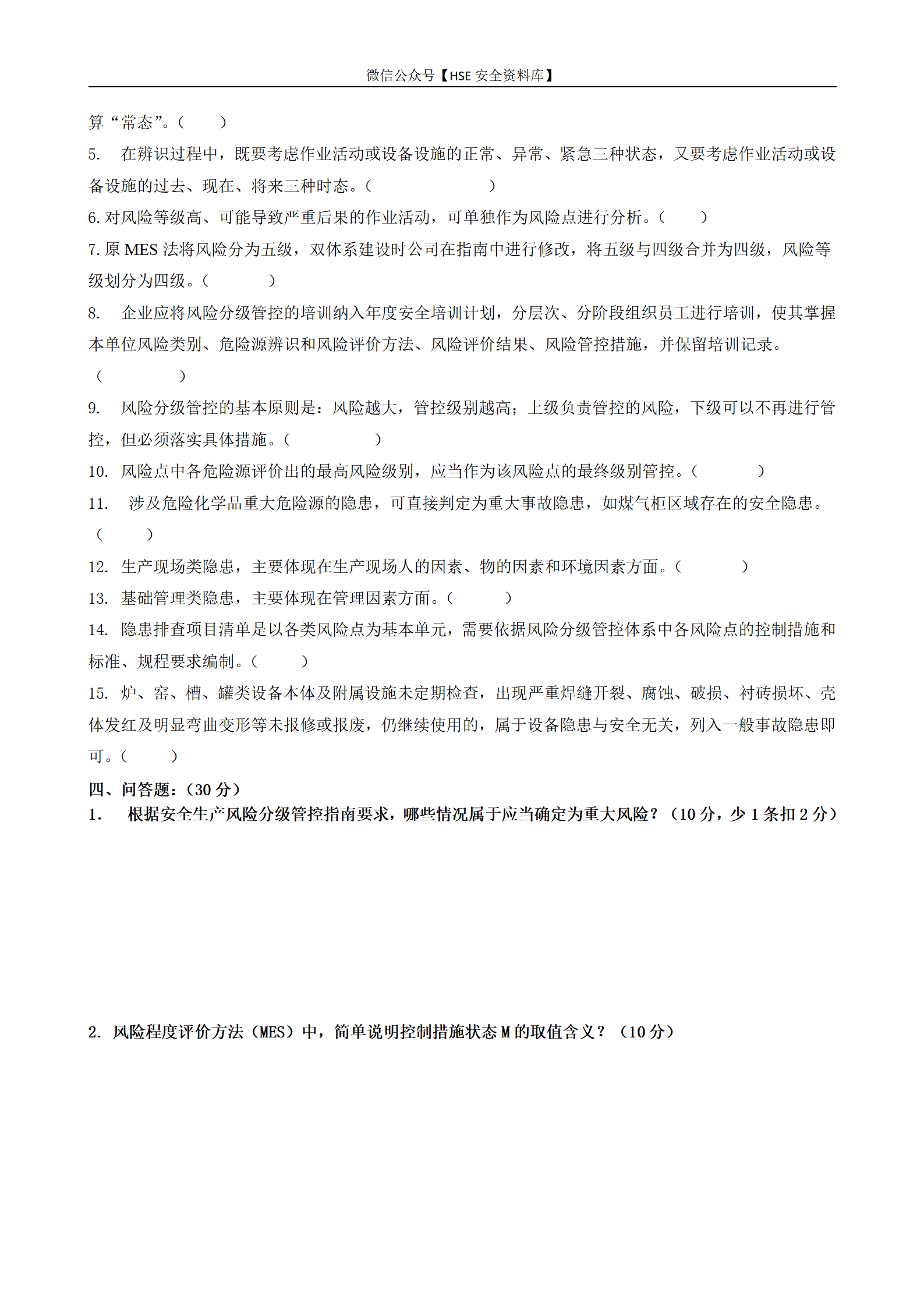 微信公众号【HSE 安全资料库】

算“常态”。(　　)

5.　在辨识过程中，既要考虑作业活动或设备设施的正常、异常、紧急三种状态，又要考虑作业活动或设备设施的过去、现在、将来三种时态。(　　　　　　　)

6. 对风险等级高、可能导致严重后果的作业活动，可单独作为风险点进行分析。(　　)

7. 原 MES 法将风险分为五级，双体系建设时公司在指南中进行修改，将五级与四级合并为四级，风险等级划分为四级。(　　　)

8.　企业应将风险分级管控的培训纳入年度安全培训计划，分层次、分阶段组织员工进行培训，使其掌握本单位风险类别、危险源辨识和风险评价方法、风险评价结果、风险管控措施，并保留培训记录。(　　　　)

9.　风险分级管控的基本原则是：风险越大，管控级别越高；上级负责管控的风险，下级可以不再进行管控，但必须落实具体措施。(　　　　　)

10.　风险点中各危险源评价出的最高风险级别，应当作为该风险点的最终级别管控。(　　　)

11.　涉及危险化学品重大危险源的隐患，可直接判定为重大事故隐患，如煤气柜区域存在的安全隐患。(　　)

12.　生产现场类隐患，主要体现在生产现场人的因素、物的因素和环境因素方面。(　　　)

13.　基础管理类隐患，主要体现在管理因素方面。(　　　)

14.　隐患排查项目清单是以各类风险点为基本单元，需要依据风险分级管控体系中各风险点的控制措施和标准、规程要求编制。(　　)

15.　炉、窑、槽、罐类设备本体及附属设施未定期检查，出现严重焊缝开裂、腐蚀、破损、衬砖损坏、壳体发红及明显弯曲变形等未报修或报废，仍继续使用的，属于设备隐患与安全无关，列入一般事故隐患即可。(　　)

四、问答题：(30 分)

1.　根据安全生产风险分级管控指南要求，哪些情况属于应当确定为重大风险？（10 分，少 1 条扣 2 分）

2. 风险程度评价方法（MES）中，简单说明控制措施状态 M 的取值含义？（10 分）